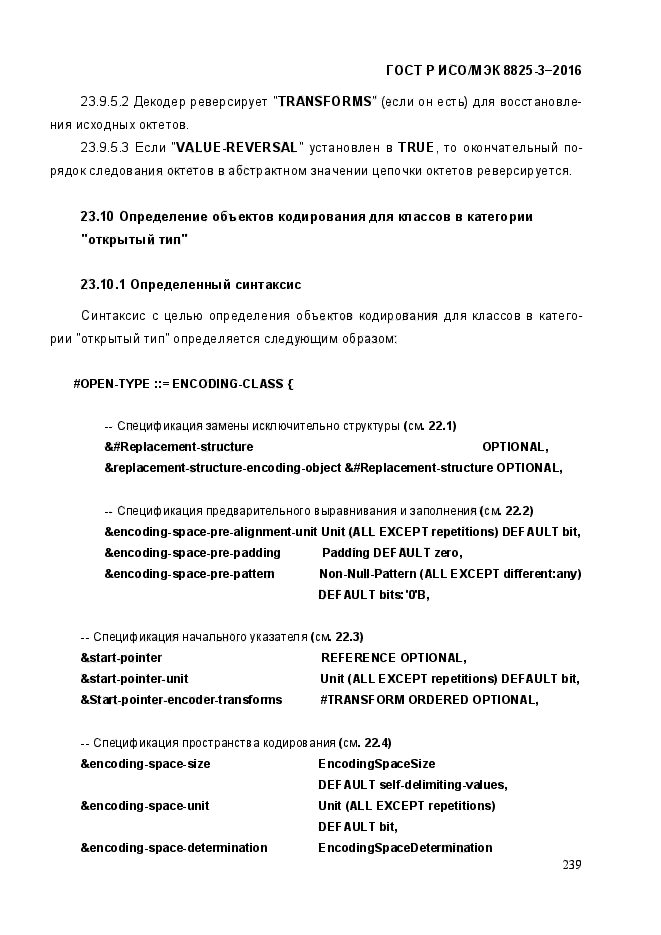 ГОСТ Р ИСО/МЭК 8825-3–2016

23.9.5.2 Декодер реверсирует "TRANSFORMS" (если он есть) для восстановления исходных октетов.

23.9.5.3 Если "VALUE-REVERSAL" установлен в TRUE, то окончательный порядок следования октетов в абстрактном значении цепочки октетов реверсируется.

23.10 Определение объектов кодирования для классов в категории "открытый тип"

23.10.1 Определенный синтаксис

Синтаксис с целью определения объектов кодирования для классов в категории "открытый тип" определяется следующим образом:

#OPEN-TYPE ::= ENCODING-CLASS {

-- Спецификация замены исключительно структуры (см. 22.1)
&#Replacement-structure OPTIONAL,
&replacement-structure-encoding-object &#Replacement-structure OPTIONAL,

-- Спецификация предварительного выравнивания и заполнения (см. 22.2)
&encoding-space-pre-alignment-unit Unit (ALL EXCEPT repetitions) DEFAULT bit,
&encoding-space-pre-padding Padding DEFAULT zero,
&encoding-space-pre-pattern Non-Null-Pattern (ALL EXCEPT different:any) DEFAULT bits:'0'B,

-- Спецификация начального указателя (см. 22.3)
&start-pointer REFERENCE OPTIONAL,
&start-pointer-unit Unit (ALL EXCEPT repetitions) DEFAULT bit,
&Start-pointer-encoder-transforms #TRANSFORM ORDERED OPTIONAL,

-- Спецификация пространства кодирования (см. 22.4)
&encoding-space-size EncodingSpaceSize DEFAULT self-delimiting-values,
&encoding-space-unit Unit (ALL EXCEPT repetitions) DEFAULT bit,
&encoding-space-determination EncodingSpaceDetermination

239